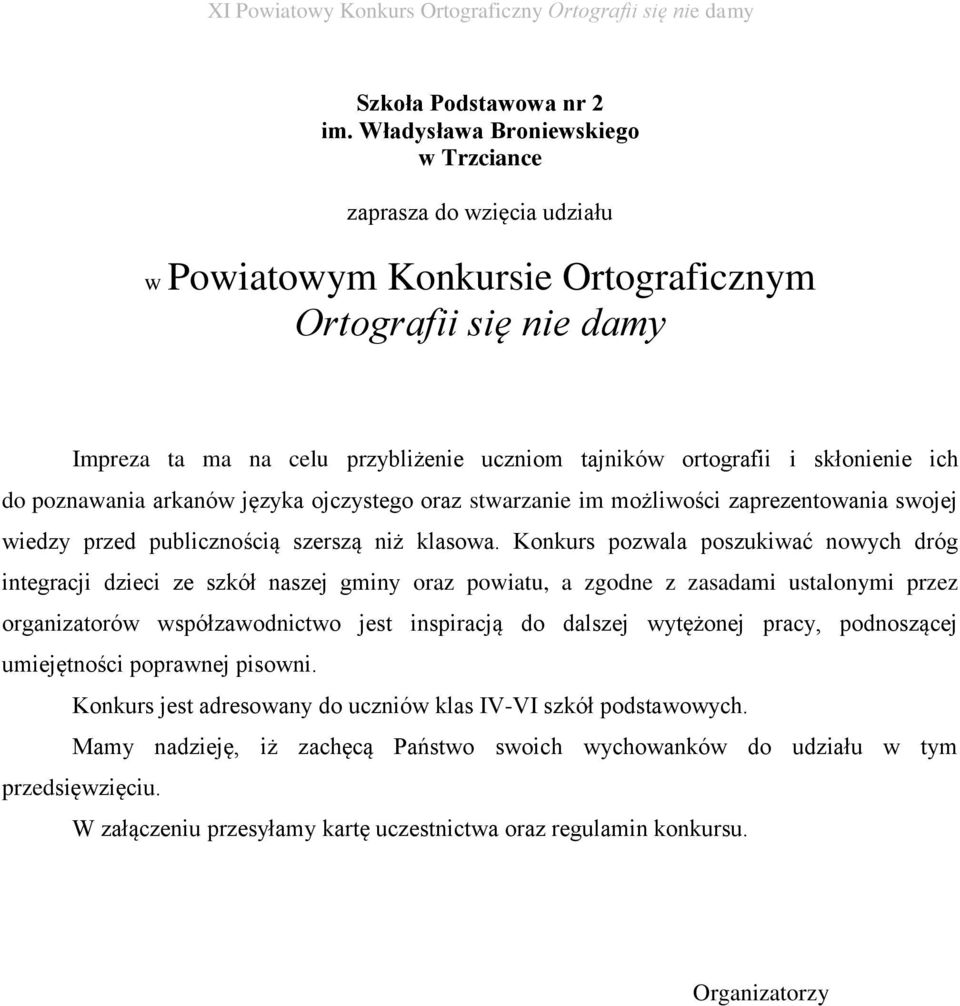 XI Powiatowy Konkurs Ortograficzny Ortografii się nie damy

Szkoła Podstawowa nr 2
im. Władysława Broniewskiego
w Trzciance

zaprasza do wzięcia udziału

w Powiatowym Konkursie Ortograficznym
Ortografii się nie damy

Impreza ta ma na celu przybliżenie uczniom tajników ortografii i skłonienie ich do poznawania arkanów języka ojczystego oraz stwarzanie im możliwości zaprezentowania swojej wiedzy przed publicznością szerszą niż klasowa. Konkurs pozwala poszukiwać nowych dróg integracji dzieci ze szkół naszej gminy oraz powiatu, a zgodne z zasadami ustalonymi przez organizatorów współzawodnictwo jest inspiracją do dalszej wytężonej pracy, podnoszącej umiejętności poprawnej pisowni.

Konkurs jest adresowany do uczniów klas IV-VI szkół podstawowych.

Mamy nadzieję, iż zachęcą Państwo swoich wychowanków do udziału w tym przedsięwzięciu.

W załączeniu przesyłamy kartę uczestnictwa oraz regulamin konkursu.

Organizatorzy